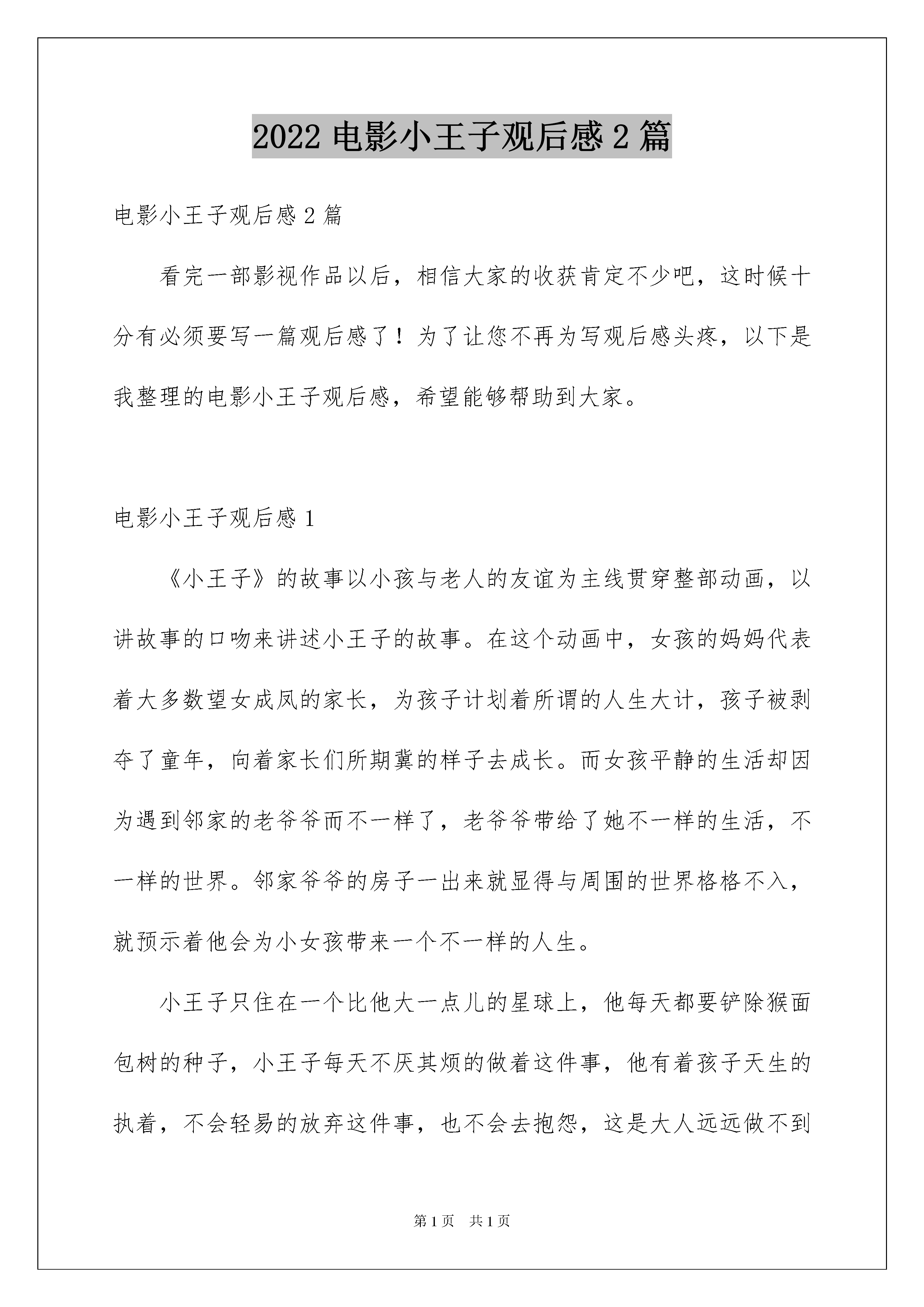 2022 电影小王子观后感 2 篇

电影小王子观后感 2 篇

看完一部影视作品以后，相信大家的收获肯定不少吧，这时候十分有必须要写一篇观后感了！为了让您不再为写观后感头疼，以下是我整理的电影小王子观后感，希望能够帮助到大家。

电影小王子观后感 1

《小王子》的故事以小孩与老人的友谊为主线贯穿整部动画，以讲故事的口吻来讲述小王子的故事。在这个动画中，女孩的妈妈代表着大多数望女成凤的家长，为孩子计划着所谓的人生大计，孩子被剥夺了童年，向着家长们所期冀的样子去成长。而女孩平静的生活却因为遇到邻家的老爷爷而不一样了，老爷爷带给了她不一样的生活，不一样的世界。邻家爷爷的房子一出来就显得与周围的世界格格不入，就预示着他会为小女孩带来一个不一样的人生。

小王子只住在一个比他大一点儿的星球上，他每天都要铲除猴面包树的种子，小王子每天不厌其烦的做着这件事，他有着孩子天生的执着，不会轻易的放弃这件事，也不会去抱怨，这是大人远远做不到

第 1 页　共 1 页